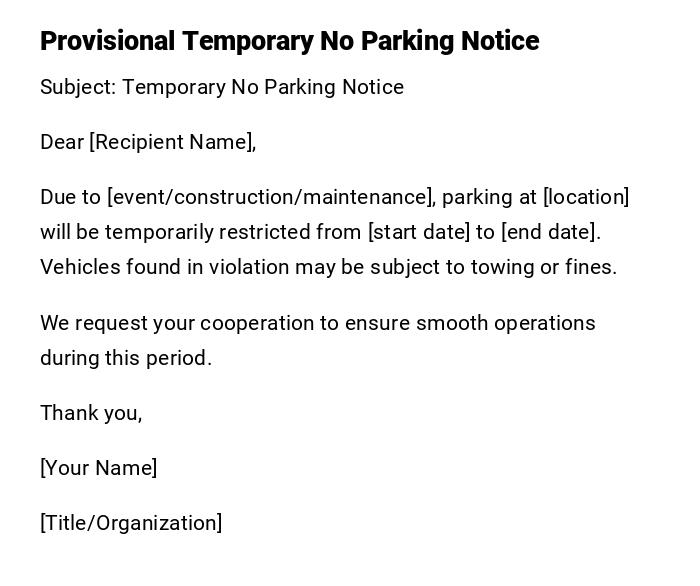 Provisional Temporary No Parking Notice

Subject: Temporary No Parking Notice

Dear [Recipient Name],

Due to [event/construction/maintenance], parking at [location] will be temporarily restricted from [start date] to [end date]. Vehicles found in violation may be subject to towing or fines.

We request your cooperation to ensure smooth operations during this period.

Thank you,

[Your Name]

[Title/Organization]